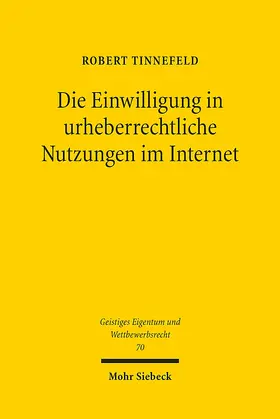 ROBERT TINNEFELD

Die Einwilligung in urheberrechtliche Nutzungen im Internet

Geistiges Eigentum und Wettbewerbsrecht
70

Mohr Siebeck